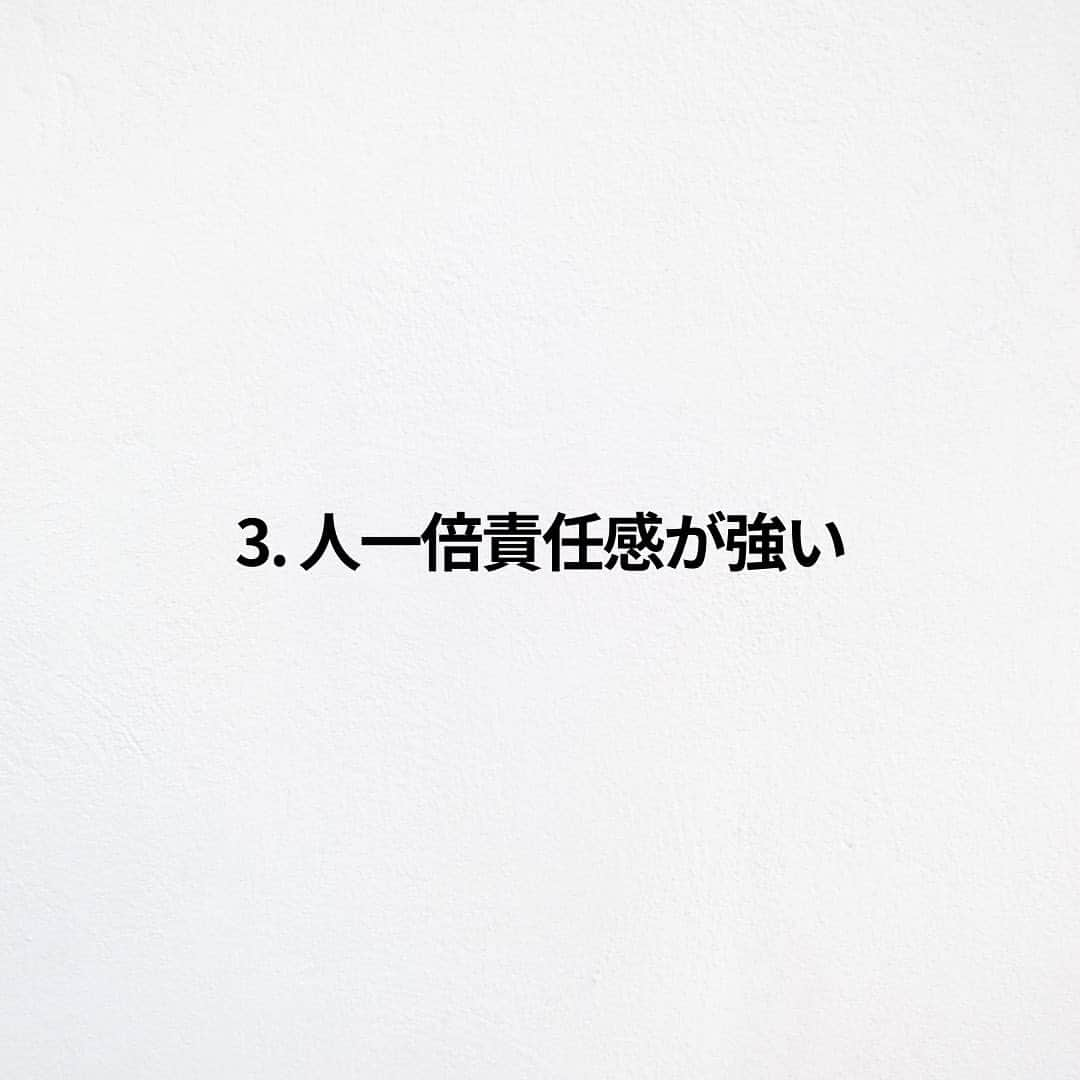 3. 人一倍責任感が強い